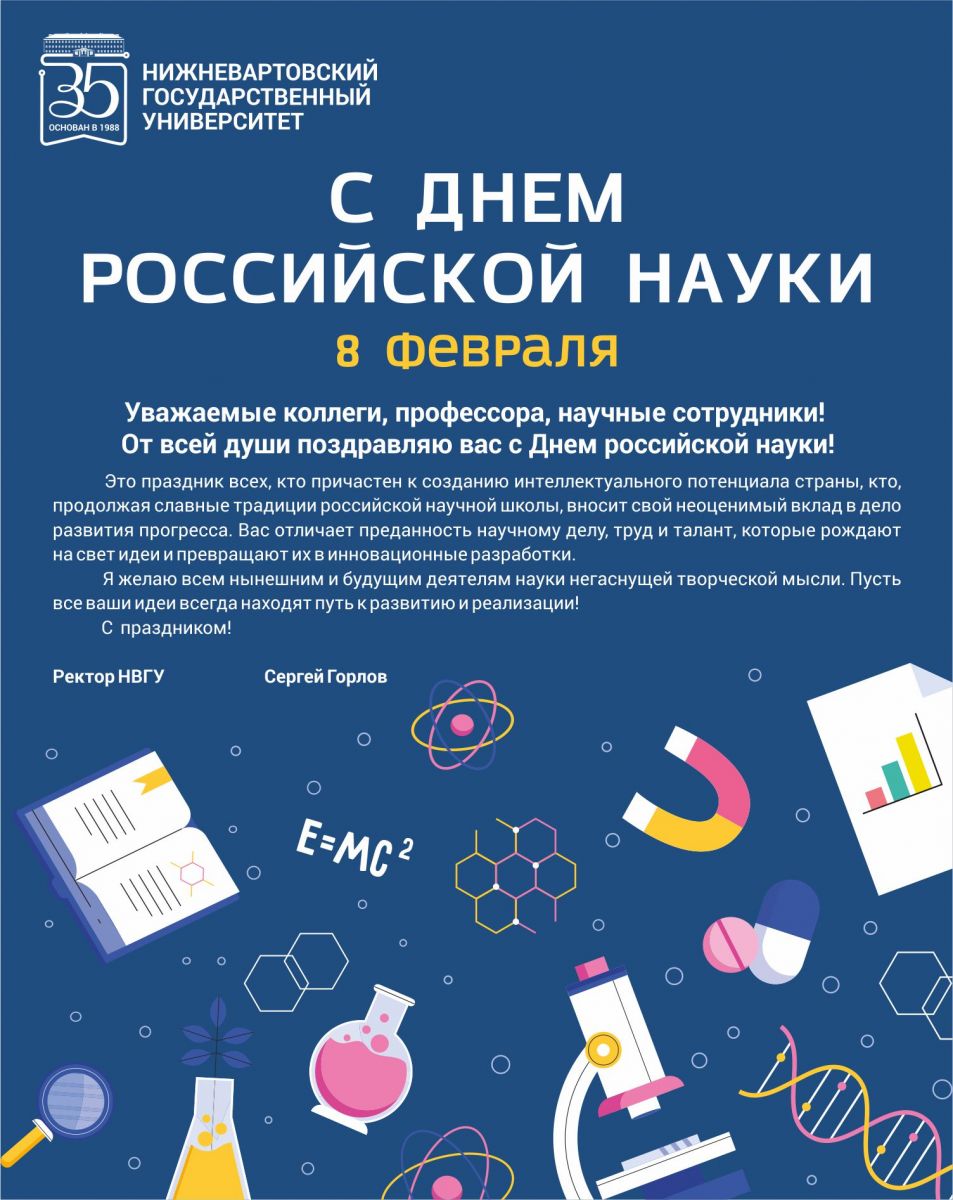 35
ОСНОВАН В 1988
НИЖНЕВАРТОВСКИЙ ГОСУДАРСТВЕННЫЙ УНИВЕРСИТЕТ

С ДНЕМ РОССИЙСКОЙ НАУКИ
8 февраля

Уважаемые коллеги, профессора, научные сотрудники!
От всей души поздравляю вас с Днем российской науки!

Это праздник всех, кто причастен к созданию интеллектуального потенциала страны, кто, продолжая славные традиции российской научной школы, вносит свой неоценимый вклад в дело развития прогресса. Вас отличает преданность научному делу, труд и талант, которые рождают на свет идеи и превращают их в инновационные разработки.

Я желаю всем нынешним и будущим деятелям науки негаснущей творческой мысли. Пусть все ваши идеи всегда находят путь к развитию и реализации!

С праздником!

Ректор НВГУ Сергей Горлов

$E=MC^2$